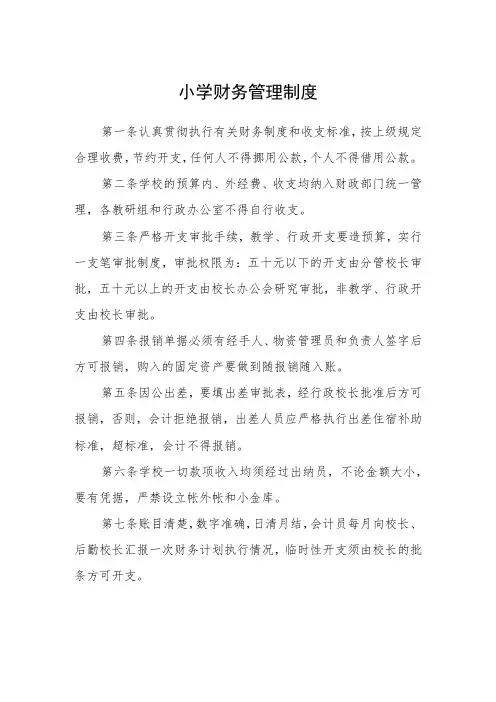 小学财务管理制度

第一条认真贯彻执行有关财务制度和收支标准，按上级规定合理收费，节约开支，任何人不得挪用公款，个人不得借用公款。

第二条学校的预算内、外经费、收支均纳入财政部门统一管理，各教研组和行政办公室不得自行收支。

第三条严格开支审批手续，教学、行政开支要造预算，实行一支笔审批制度，审批权限为：五十元以下的开支由分管校长审批，五十元以上的开支由校长办公会研究审批，非教学、行政开支由校长审批。

第四条报销单据必须有经手人、物资管理员和负责人签字后方可报销，购入的固定资产要做到随报销随入账。

第五条因公出差，要填出差审批表，经行政校长批准后方可报销，否则，会计拒绝报销，出差人员应严格执行出差住宿补助标准，超标准，会计不得报销。

第六条学校一切款项收入均须经过出纳员，不论金额大小，要有凭据，严禁设立帐外帐和小金库。

第七条账目清楚，数字准确，日清月结，会计员每月向校长、后勤校长汇报一次财务计划执行情况，临时性开支须由校长的批条方可开支。